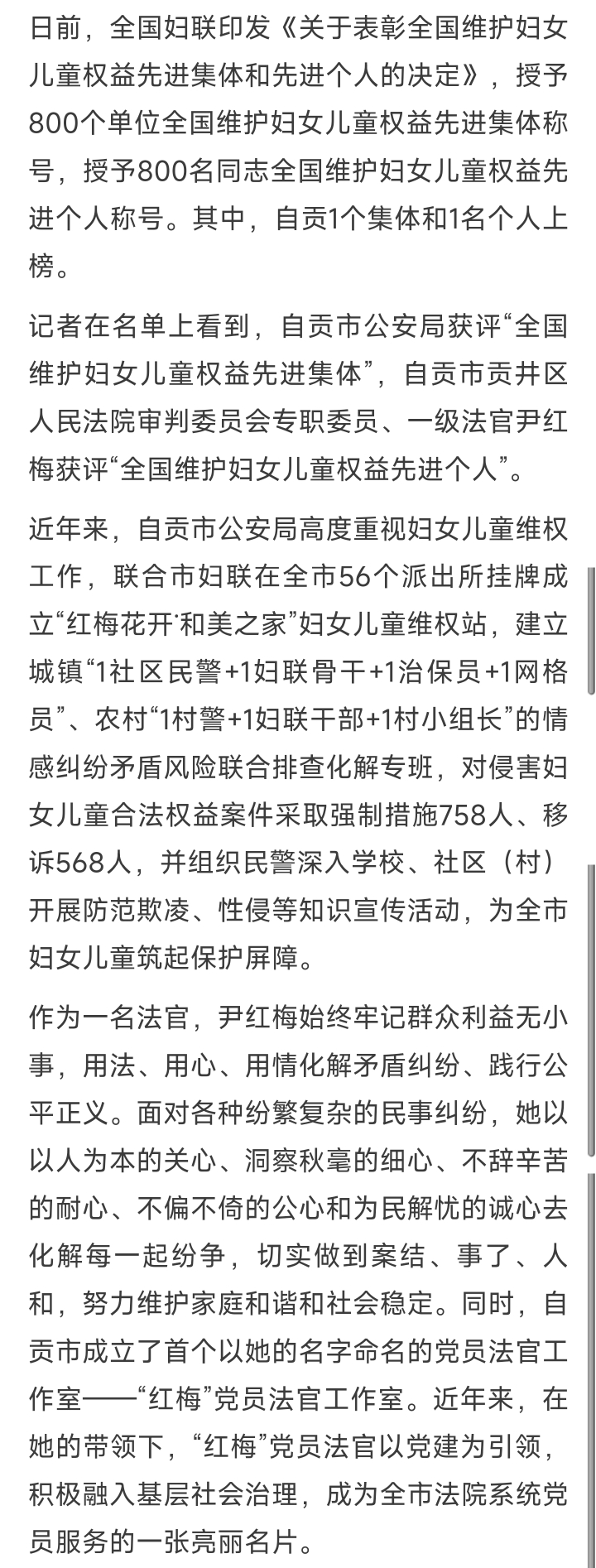 日前，全国妇联印发《关于表彰全国维护妇女儿童权益先进集体和先进个人的决定》，授予800个单位全国维护妇女儿童权益先进集体称号，授予800名同志全国维护妇女儿童权益先进个人称号。其中，自贡1个集体和1名个人上榜。

记者在名单上看到，自贡市公安局获评“全国维护妇女儿童权益先进集体”，自贡市贡井区人民法院审判委员会专职委员、一级法官尹红梅获评“全国维护妇女儿童权益先进个人”。

近年来，自贡市公安局高度重视妇女儿童维权工作，联合市妇联在全市56个派出所挂牌成立“红梅花开·和美之家”妇女儿童维权站，建立城镇“1社区民警+1妇联骨干+1治保员+1网格员”、农村“1村警+1妇联干部+1村小组长”的情感纠纷矛盾风险联合排查化解专班，对侵害妇女儿童合法权益案件采取强制措施758人、移诉568人，并组织民警深入学校、社区（村）开展防范欺凌、性侵等知识宣传活动，为全市妇女儿童筑起保护屏障。

作为一名法官，尹红梅始终牢记群众利益无小事，用法、用心、用情化解矛盾纠纷、践行公平正义。面对各种纷繁复杂的民事纠纷，她以以人为本的关心、洞察秋毫的细心、不辞辛苦的耐心、不偏不倚的公心和为民解忧的诚心去化解每一起纷争，切实做到案结、事了、人和，努力维护家庭和谐和社会稳定。同时，自贡市成立了首个以她的名字命名的党员法官工作室——“红梅”党员法官工作室。近年来，在她的带领下，“红梅”党员法官以党建为引领，积极融入基层社会治理，成为全市法院系统党员服务的一张亮丽名片。